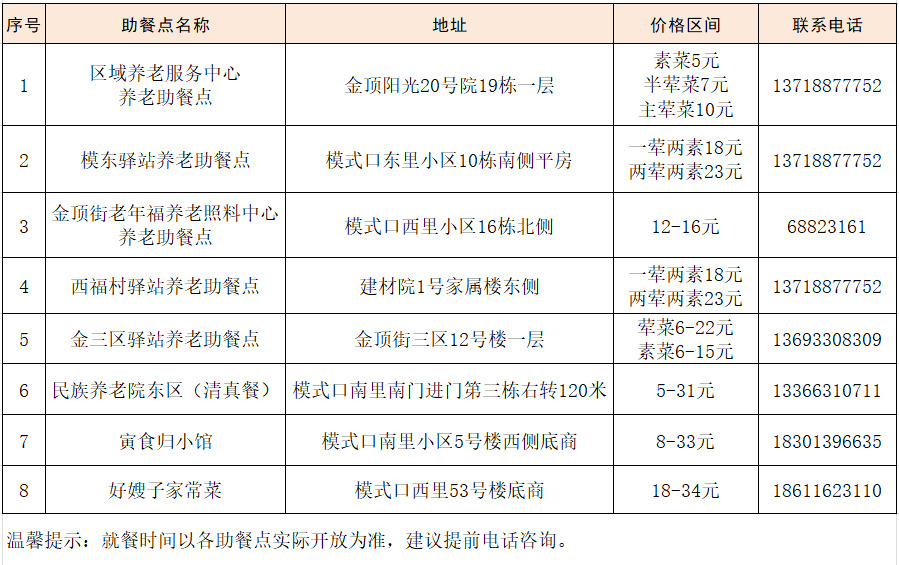 | 序号 | 助餐点名称 | 地址 | 价格区间 | 联系电话 |
|---|---|---|---|---|
| 1 | 区域养老服务中心 养老助餐点 | 金顶阳光20号院19栋一层 | 素菜5元 半荤菜7元 主荤菜10元 | 13718877752 |
| 2 | 模东驿站养老助餐点 | 模式口东里小区10栋南侧平房 | 一荤两素18元 两荤两素23元 | 13718877752 |
| 3 | 金顶街老年福养老照料中心 养老助餐点 | 模式口西里小区16栋北侧 | 12-16元 | 68823161 |
| 4 | 西福村驿站养老助餐点 | 建材院1号家属楼东侧 | 一荤两素18元 两荤两素23元 | 13718877752 |
| 5 | 金三区驿站养老助餐点 | 金顶街三区12号楼一层 | 荤菜6-22元 素菜6-15元 | 13693308309 |
| 6 | 民族养老院东区（清真餐） | 模式口南里南门进门第三栋右转120米 | 5-31元 | 13366310711 |
| 7 | 寅食归小馆 | 模式口南里小区5号楼西侧底商 | 8-33元 | 18301396635 |
| 8 | 好嫂子家常菜 | 模式口西里53号楼底商 | 18-34元 | 18611623110 |

温馨提示：就餐时间以各助餐点实际开放为准，建议提前电话咨询。